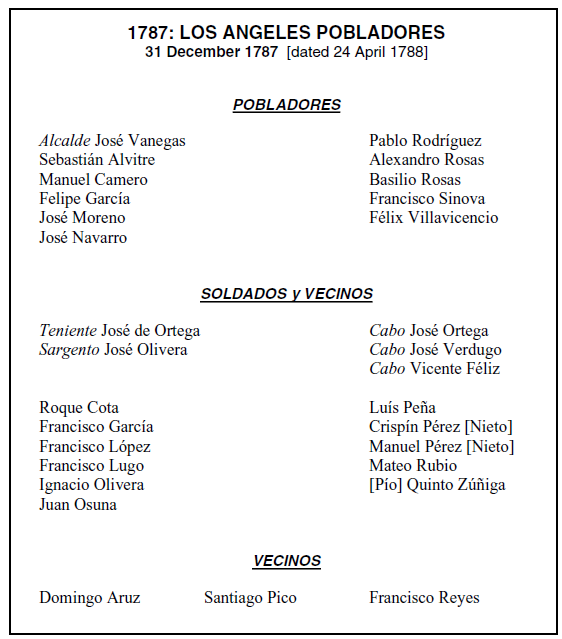 1787: LOS ANGELES POBLADORES
31 December 1787 [dated 24 April 1788]

POBLADORES

Alcalde José Vanegas
Sebastián Alvitre
Manuel Camero
Felipe García
José Moreno
José Navarro

Pablo Rodríguez
Alexandro Rosas
Basilio Rosas
Francisco Sinova
Félix Villavicencio

SOLDADOS y VECINOS

Teniente José de Ortega
Sargento José Olivera

Cabo José Ortega
Cabo José Verdugo
Cabo Vicente Féliz

Roque Cota
Francisco García
Francisco López
Francisco Lugo
Ignacio Olivera
Juan Osuna

Luís Peña
Crispín Pérez [Nieto]
Manuel Pérez [Nieto]
Mateo Rubio
[Pío] Quinto Zúñiga

VECINOS

Domingo Aruz

Santiago Pico

Francisco Reyes